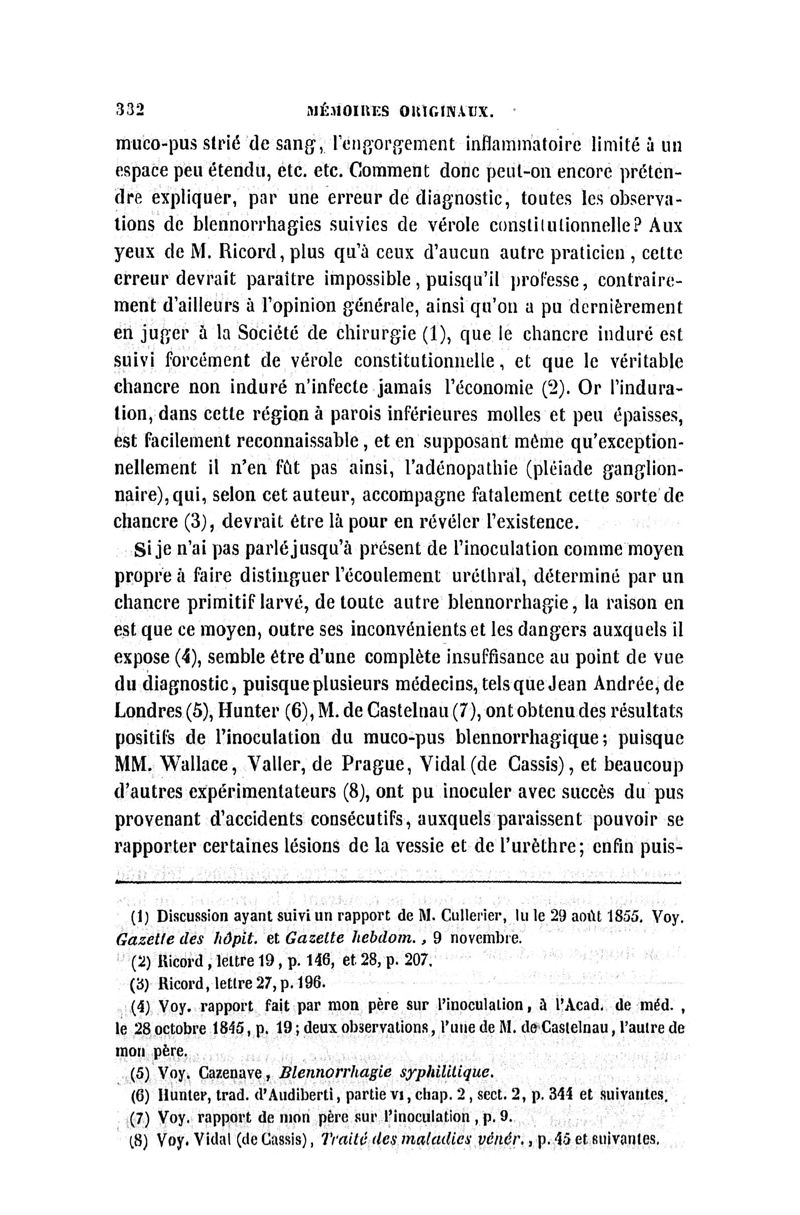 332 MÉMOIRES ORIGINAUX.

muco-pus strié de sang, l'engorgement inflammatoire limité à un espace peu étendu, etc. etc. Comment donc peut-on encore prétendre expliquer, par une erreur de diagnostic, toutes les observations de blennorrhagies suivies de vérole constitutionnelle? Aux yeux de M. Ricord, plus qu'à ceux d'aucun autre praticien, cette erreur devrait paraître impossible, puisqu'il professe, contrairement d'ailleurs à l'opinion générale, ainsi qu'on a pu dernièrement en juger à la Société de chirurgie (1), que le chancre induré est suivi forcément de vérole constitutionnelle, et que le véritable chancre non induré n'infecte jamais l'économie (2). Or l'induration, dans cette région à parois inférieures molles et peu épaisses, est facilement reconnaissable, et en supposant même qu'exceptionnellement il n'en fût pas ainsi, l'adénopathie (pléiade ganglionnaire), qui, selon cet auteur, accompagne fatalement cette sorte de chancre (3), devrait être là pour en révéler l'existence.

Si je n'ai pas parlé jusqu'à présent de l'inoculation comme moyen propre à faire distinguer l'écoulement uréthral, déterminé par un chancre primitif larvé, de toute autre blennorrhagie, la raison en est que ce moyen, outre ses inconvénients et les dangers auxquels il expose (4), semble être d'une complète insuffisance au point de vue du diagnostic, puisque plusieurs médecins, tels que Jean Andrée, de Londres (5), Hunter (6), M. de Castelnau (7), ont obtenu des résultats positifs de l'inoculation du muco-pus blennorrhagique; puisque MM. Wallace, Valler, de Prague, Vidal (de Cassis), et beaucoup d'autres expérimentateurs (8), ont pu inoculer avec succès du pus provenant d'accidents consécutifs, auxquels paraissent pouvoir se rapporter certaines lésions de la vessie et de l'urèthre; enfin puis-

(1) Discussion ayant suivi un rapport de M. Cullerier, lu le 29 août 1855. Voy. Gazette des hôpit. et Gazette hebdom., 9 novembre.
(2) Ricord, lettre 19, p. 146, et 28, p. 207.
(3) Ricord, lettre 27, p. 196.
(4) Voy. rapport fait par mon père sur l'inoculation, à l'Acad. de méd., le 28 octobre 1845, p. 19; deux observations, l'une de M. de Castelnau, l'autre de mon père.
(5) Voy. Cazenave, Blennorrhagie syphilitique.
(6) Hunter, trad. d'Audiberti, partie VI, chap. 2, sect. 2, p. 344 et suivantes.
(7) Voy. rapport de mon père sur l'inoculation, p. 9.
(8) Voy. Vidal (de Cassis), Traité des maladies vénér., p. 45 et suivantes.